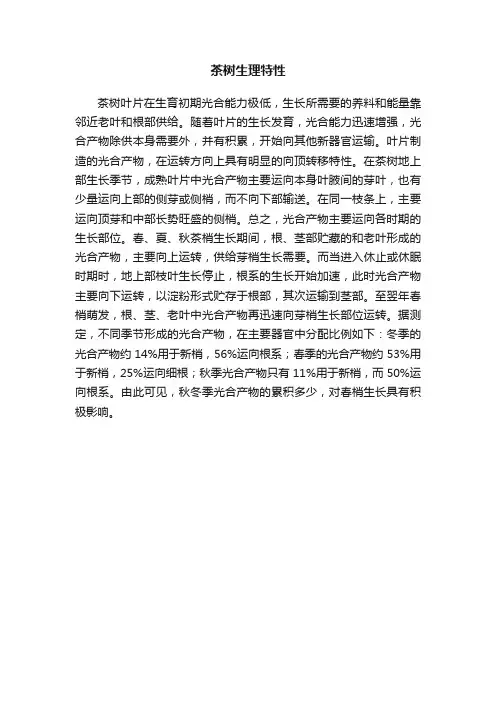 茶树生理特性

茶树叶片在生育初期光合能力极低，生长所需要的养料和能量靠邻近老叶和根部供给。随着叶片的生长发育，光合能力迅速增强，光合产物除供本身需要外，并有积累，开始向其他新器官运输。叶片制造的光合产物，在运转方向上具有明显的向顶转移特性。在茶树地上部生长季节，成熟叶片中光合产物主要运向本身叶腋间的芽叶，也有少量运向上部的侧芽或侧梢，而不向下部输送。在同一枝条上，主要运向顶芽和中部长势旺盛的侧梢。总之，光合产物主要运向各时期的生长部位。春、夏、秋茶梢生长期间，根、茎部贮藏的和老叶形成的光合产物，主要向上运转，供给芽梢生长需要。而当进入休止或休眠时期时，地上部枝叶生长停止，根系的生长开始加速，此时光合产物主要向下运转，以淀粉形式贮存于根部，其次运输到茎部。至翌年春梢萌发，根、茎、老叶中光合产物再迅速向芽梢生长部位运转。据测定，不同季节形成的光合产物，在主要器官中分配比例如下：冬季的光合产物约 14%用于新梢，56%运向根系；春季的光合产物约 53%用于新梢，25%运向细根；秋季光合产物只有 11%用于新梢，而 50%运向根系。由此可见，秋冬季光合产物的累积多少，对春梢生长具有积极影响。